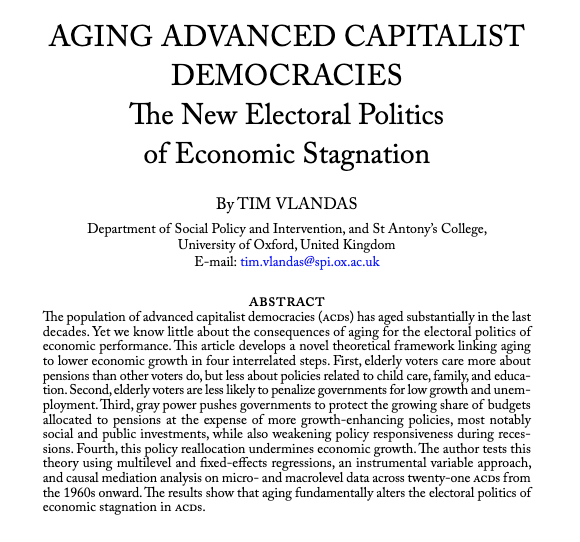 AGING ADVANCED CAPITALIST DEMOCRACIES
The New Electoral Politics of Economic Stagnation

By TIM VLANDAS

Department of Social Policy and Intervention, and St Antony's College, University of Oxford, United Kingdom
E-mail: tim.vlandas@spi.ox.ac.uk

ABSTRACT

The population of advanced capitalist democracies (ACDs) has aged substantially in the last decades. Yet we know little about the consequences of aging for the electoral politics of economic performance. This article develops a novel theoretical framework linking aging to lower economic growth in four interrelated steps. First, elderly voters care more about pensions than other voters do, but less about policies related to child care, family, and education. Second, elderly voters are less likely to penalize governments for low growth and unemployment. Third, gray power pushes governments to protect the growing share of budgets allocated to pensions at the expense of more growth-enhancing policies, most notably social and public investments, while also weakening policy responsiveness during recessions. Fourth, this policy reallocation undermines economic growth. The author tests this theory using multilevel and fixed-effects regressions, an instrumental variable approach, and causal mediation analysis on micro- and macrolevel data across twenty-one ACDs from the 1960s onward. The results show that aging fundamentally alters the electoral politics of economic stagnation in ACDs.